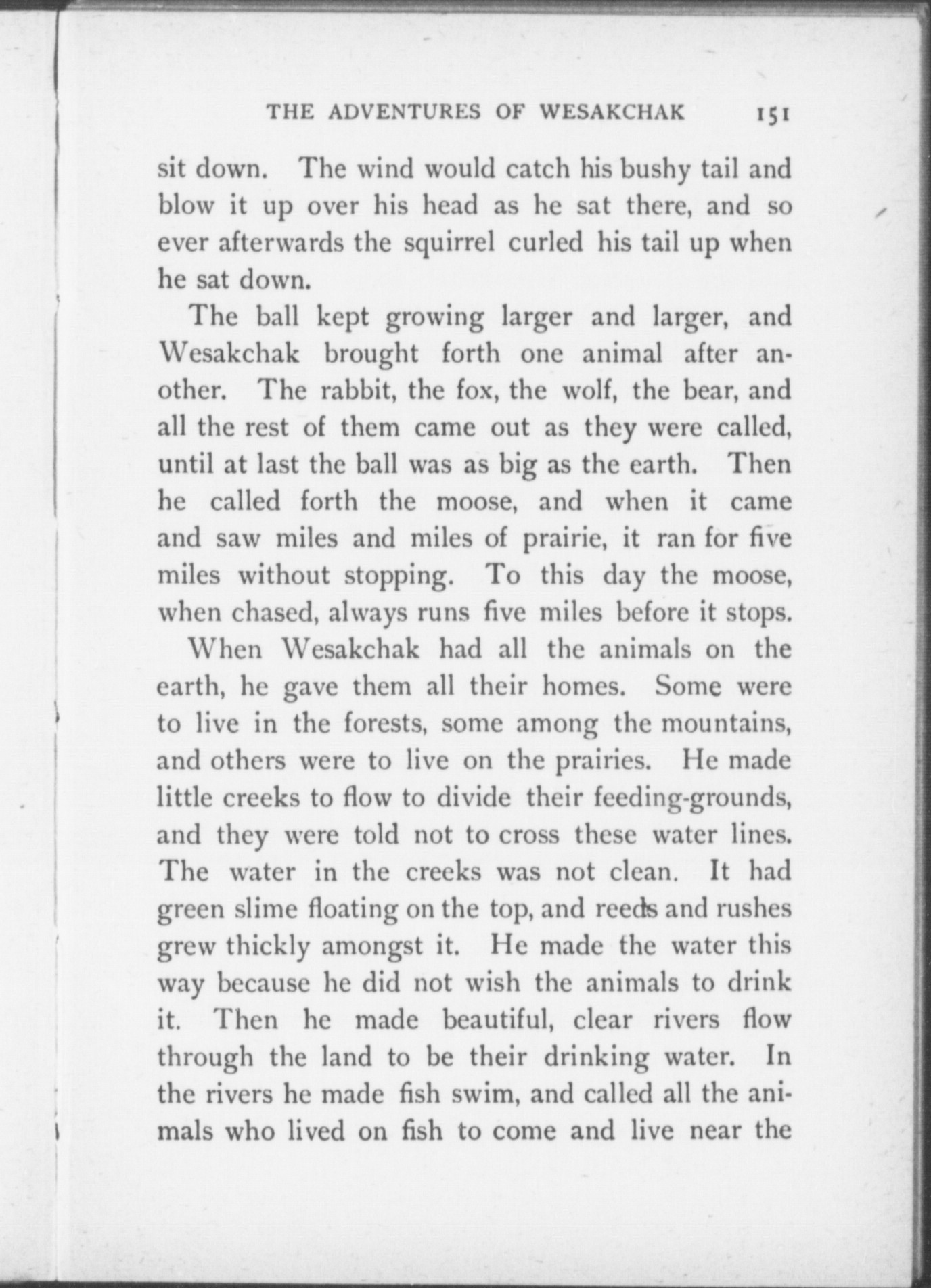 THE ADVENTURES OF WESAKCHAK 151

sit down. The wind would catch his bushy tail and blow it up over his head as he sat there, and so ever afterwards the squirrel curled his tail up when he sat down.

The ball kept growing larger and larger, and Wesakchak brought forth one animal after another. The rabbit, the fox, the wolf, the bear, and all the rest of them came out as they were called, until at last the ball was as big as the earth. Then he called forth the moose, and when it came and saw miles and miles of prairie, it ran for five miles without stopping. To this day the moose, when chased, always runs five miles before it stops.

When Wesakchak had all the animals on the earth, he gave them all their homes. Some were to live in the forests, some among the mountains, and others were to live on the prairies. He made little creeks to flow to divide their feeding-grounds, and they were told not to cross these water lines. The water in the creeks was not clean. It had green slime floating on the top, and reeds and rushes grew thickly amongst it. He made the water this way because he did not wish the animals to drink it. Then he made beautiful, clear rivers flow through the land to be their drinking water. In the rivers he made fish swim, and called all the animals who lived on fish to come and live near the